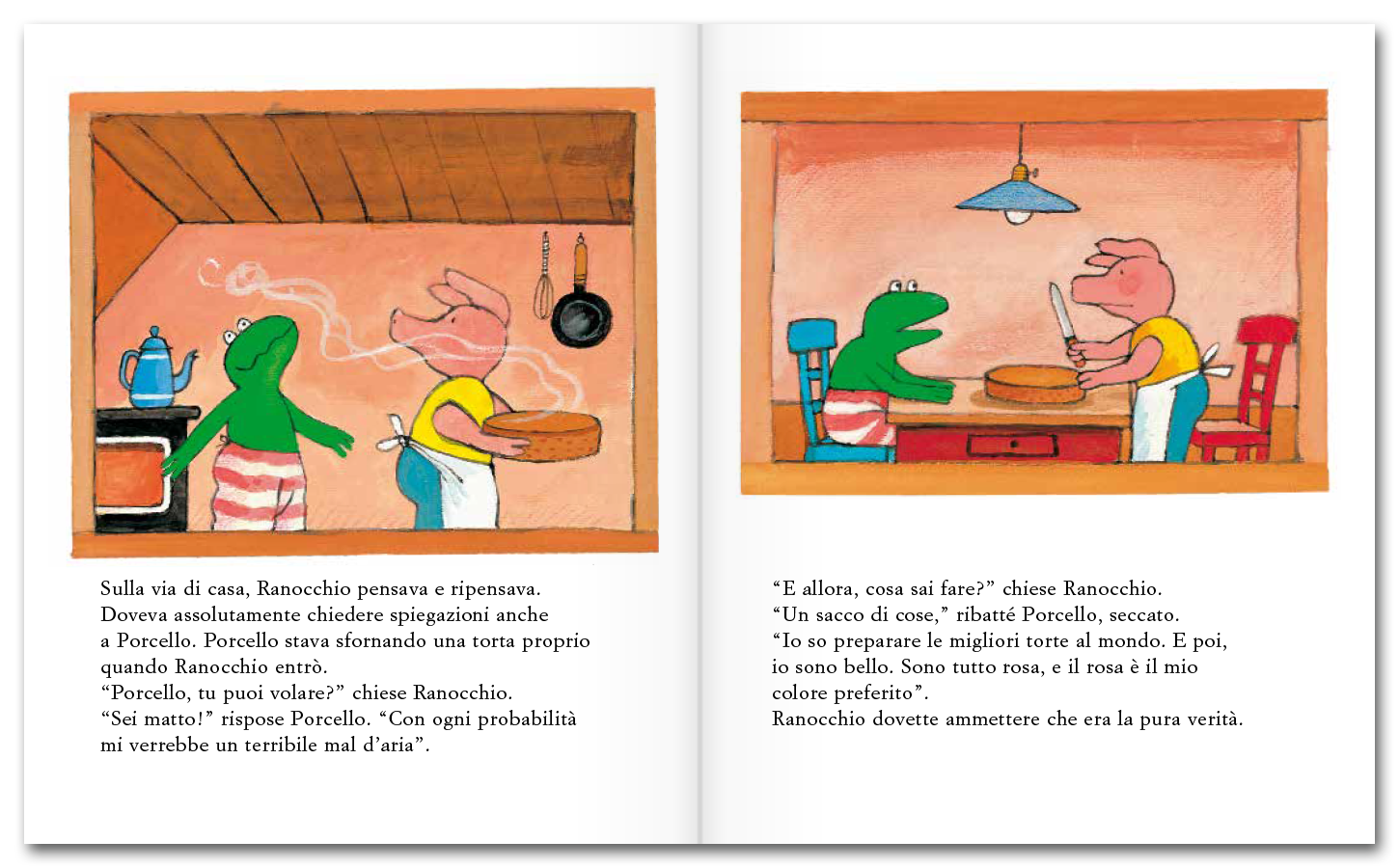 Sulla via di casa, Ranocchio pensava e ripensava. Doveva assolutamente chiedere spiegazioni anche a Porcello. Porcello stava sfornando una torta proprio quando Ranocchio entrò.
“Porcello, tu puoi volare?” chiese Ranocchio.
“Sei matto!” rispose Porcello. “Con ogni probabilità mi verrebbe un terribile mal d’aria”.

“E allora, cosa sai fare?” chiese Ranocchio.
“Un sacco di cose,” ribatté Porcello, seccato.
“Io so preparare le migliori torte al mondo. E poi, io sono bello. Sono tutto rosa, e il rosa è il mio colore preferito”.
Ranocchio dovette ammettere che era la pura verità.